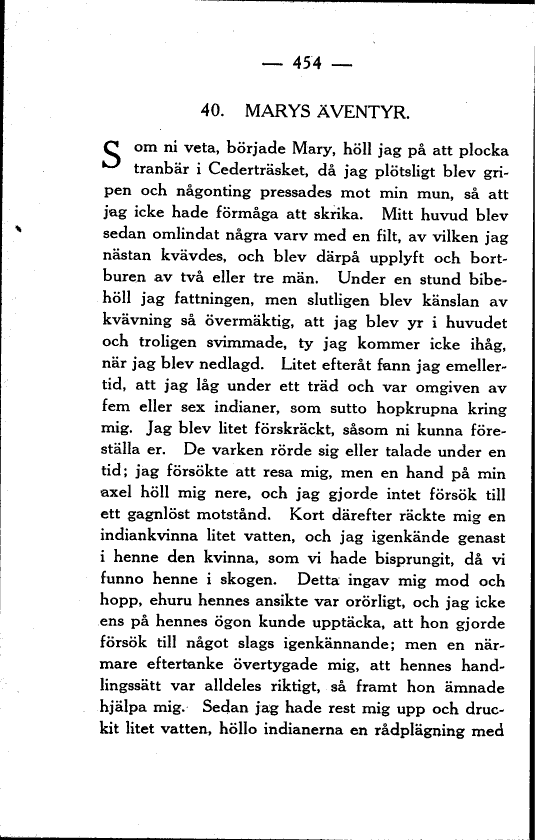 — 454 —

40. MARYS ÄVENTYR.

Som ni veta, började Mary, höll jag på att plocka tranbär i Cederträsket, då jag plötsligt blev gripen och någonting pressades mot min mun, så att jag icke hade förmåga att skrika. Mitt huvud blev sedan omlindat några varv med en filt, av vilken jag nästan kvävdes, och blev därpå upplyft och bortburen av två eller tre män. Under en stund bibehöll jag fattningen, men slutligen blev känslan av kvävning så övermäktig, att jag blev yr i huvudet och troligen svimmade, ty jag kommer icke ihåg, när jag blev nedlagd. Litet efteråt fann jag emellertid, att jag låg under ett träd och var omgiven av fem eller sex indianer, som sutto hopkrupna kring mig. Jag blev litet förskräckt, såsom ni kunna föreställa er. De varken rörde sig eller talade under en tid; jag försökte att resa mig, men en hand på min axel höll mig nere, och jag gjorde intet försök till ett gagnlöst motstånd. Kort därefter räckte mig en indiankvinna litet vatten, och jag igenkände genast i henne den kvinna, som vi hade bisprungit, då vi funno henne i skogen. Detta ingav mig mod och hopp, ehuru hennes ansikte var orörligt, och jag icke ens på hennes ögon kunde upptäcka, att hon gjorde försök till något slags igenkännande; men en närmare eftertanke övertygade mig, att hennes handlingssätt var alldeles riktigt, så framt hon ämnade hjälpa mig. Sedan jag hade rest mig upp och druckit litet vatten, höllo indianerna en rådplägning med